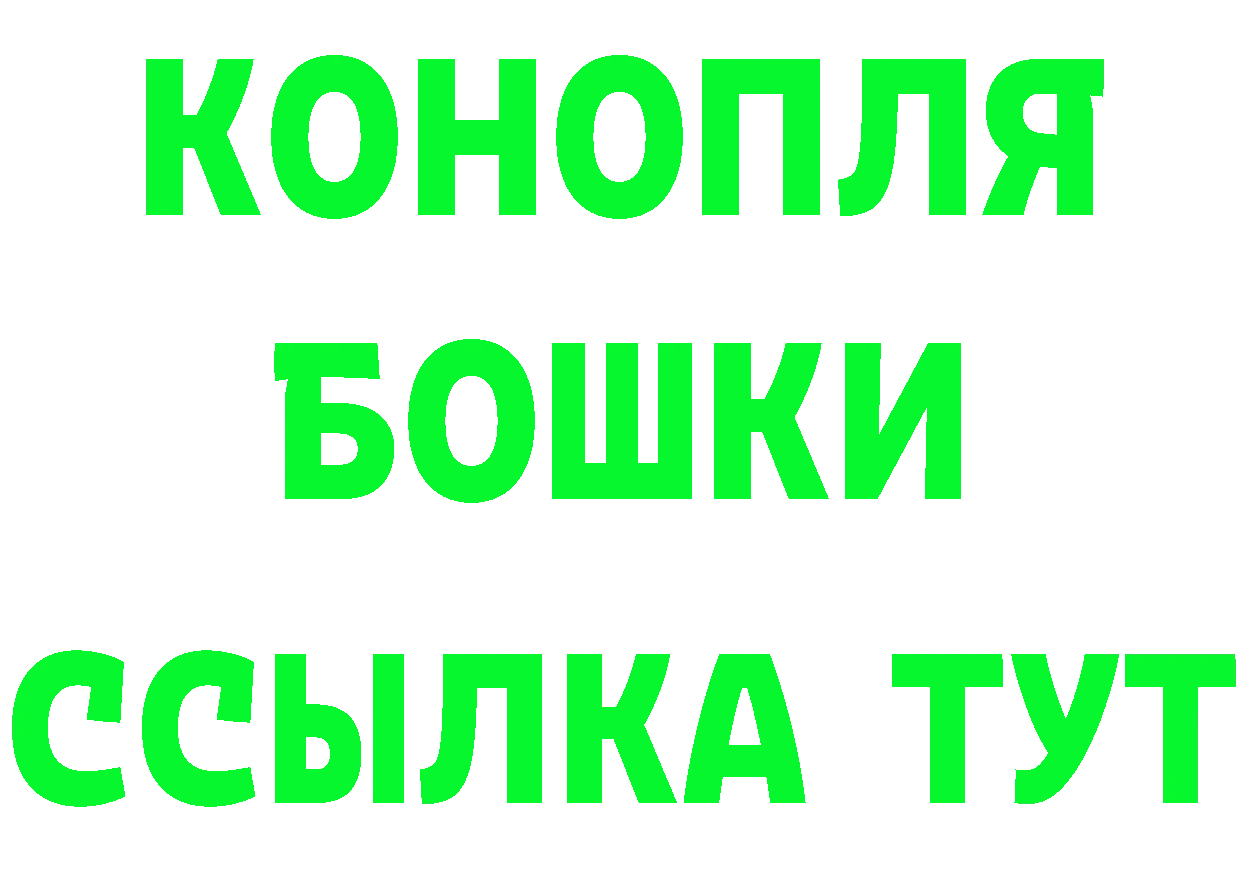 КОНОПЛЯ
БОШКИ
ССЫЛКА ТУТ